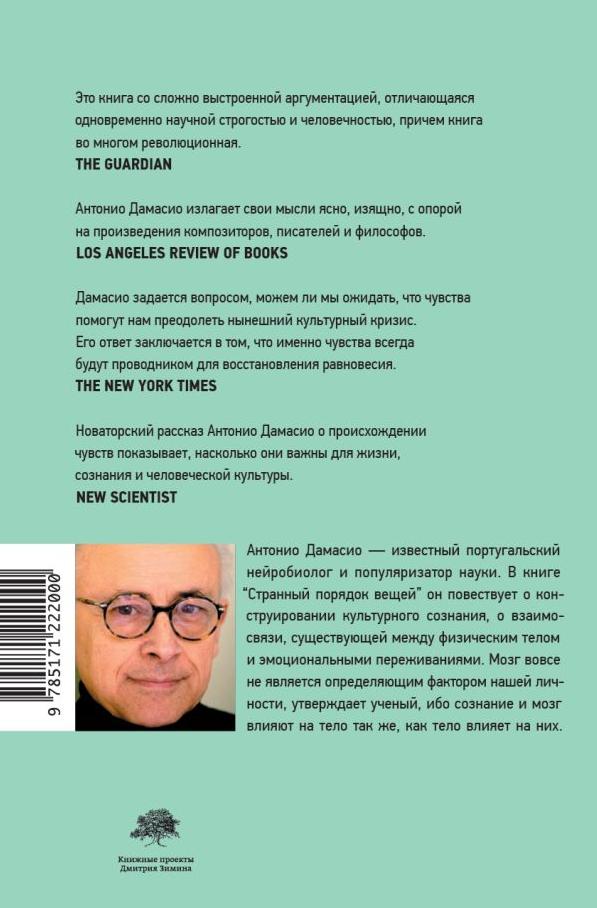 Это книга со сложно выстроенной аргументацией, отличающаяся одновременно научной строгостью и человечностью, причем книга во многом революционная.
THE GUARDIAN

Антонио Дамасио излагает свои мысли ясно, изящно, с опорой на произведения композиторов, писателей и философов.
LOS ANGELES REVIEW OF BOOKS

Дамасио задается вопросом, можем ли мы ожидать, что чувства помогут нам преодолеть нынешний культурный кризис. Его ответ заключается в том, что именно чувства всегда будут проводником для восстановления равновесия.
THE NEW YORK TIMES

Новаторский рассказ Антонио Дамасио о происхождении чувств показывает, насколько они важны для жизни, сознания и человеческой культуры.
NEW SCIENTIST

9 785171 222000

Антонио Дамасио — известный португальский нейробиолог и популяризатор науки. В книге "Странный порядок вещей" он повествует о конструировании культурного сознания, о взаимосвязи, существующей между физическим телом и эмоциональными переживаниями. Мозг вовсе не является определяющим фактором нашей личности, утверждает ученый, ибо сознание и мозг влияют на тело так же, как тело влияет на них.

Книжные проекты Дмитрия Зимина